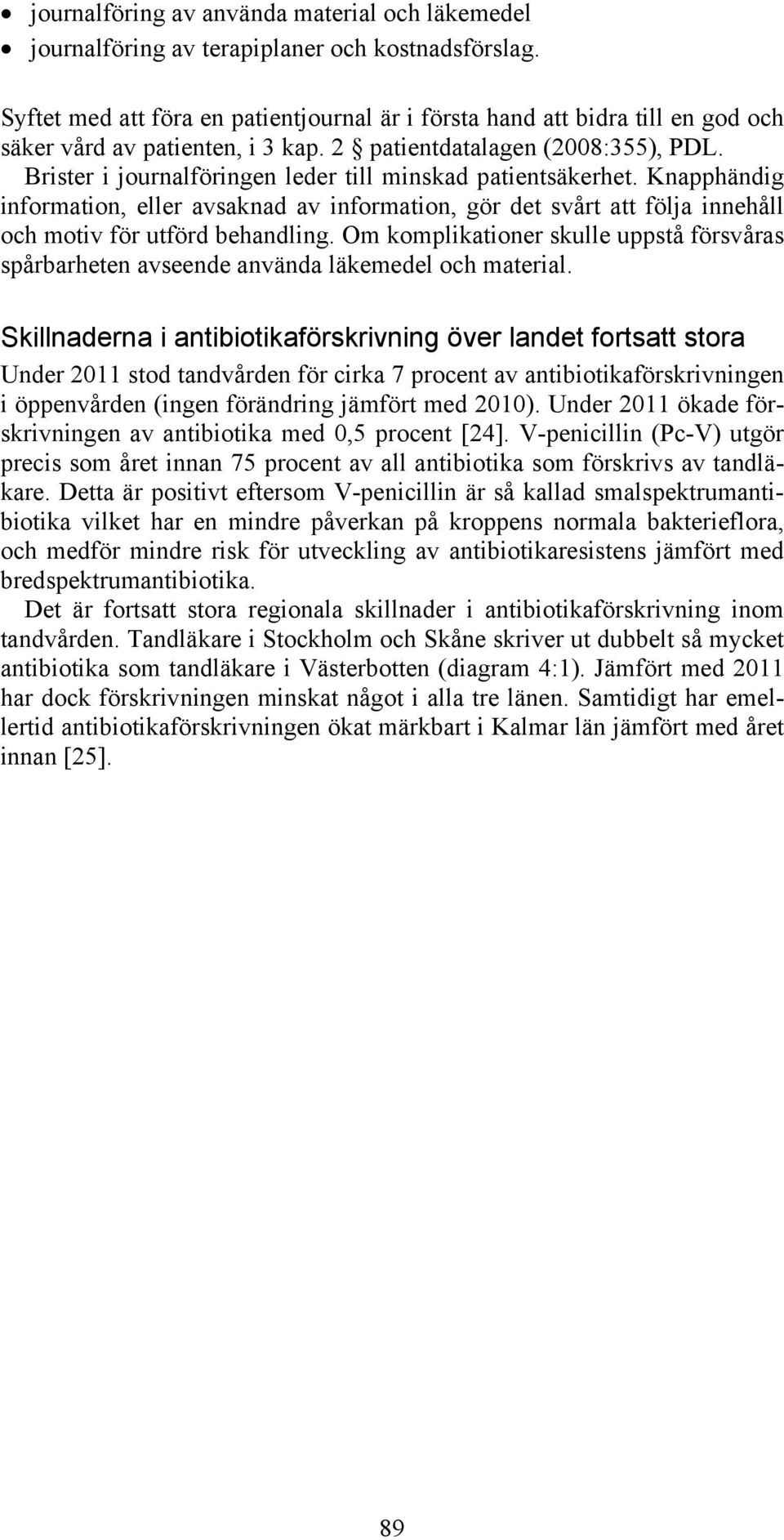 • journalföring av använda material och läkemedel
• journalföring av terapiplaner och kostnadsförslag.

Syftet med att föra en patientjournal är i första hand att bidra till en god och säker vård av patienten, i 3 kap. 2 § patientdatalagen (2008:355), PDL. Brister i journalföringen leder till minskad patientsäkerhet. Knapphändig information, eller avsaknad av information, gör det svårt att följa innehåll och motiv för utförd behandling. Om komplikationer skulle uppstå försvåras spårbarheten avseende använda läkemedel och material.

Skillnaderna i antibiotikaförskrivning över landet fortsatt stora

Under 2011 stod tandvården för cirka 7 procent av antibiotikaförskrivningen i öppenvården (ingen förändring jämfört med 2010). Under 2011 ökade förskrivningen av antibiotika med 0,5 procent [24]. V-penicillin (Pc-V) utgör precis som året innan 75 procent av all antibiotika som förskrivs av tandläkare. Detta är positivt eftersom V-penicillin är så kallad smalspektrumantibiotika vilket har en mindre påverkan på kroppens normala bakterieflora, och medför mindre risk för utveckling av antibiotikaresistens jämfört med bredspektrumantibiotika.

Det är fortsatt stora regionala skillnader i antibiotikaförskrivning inom tandvården. Tandläkare i Stockholm och Skåne skriver ut dubbelt så mycket antibiotika som tandläkare i Västerbotten (diagram 4:1). Jämfört med 2011 har dock förskrivningen minskat något i alla tre länen. Samtidigt har emellertid antibiotikaförskrivningen ökat märkbart i Kalmar län jämfört med året innan [25].

89